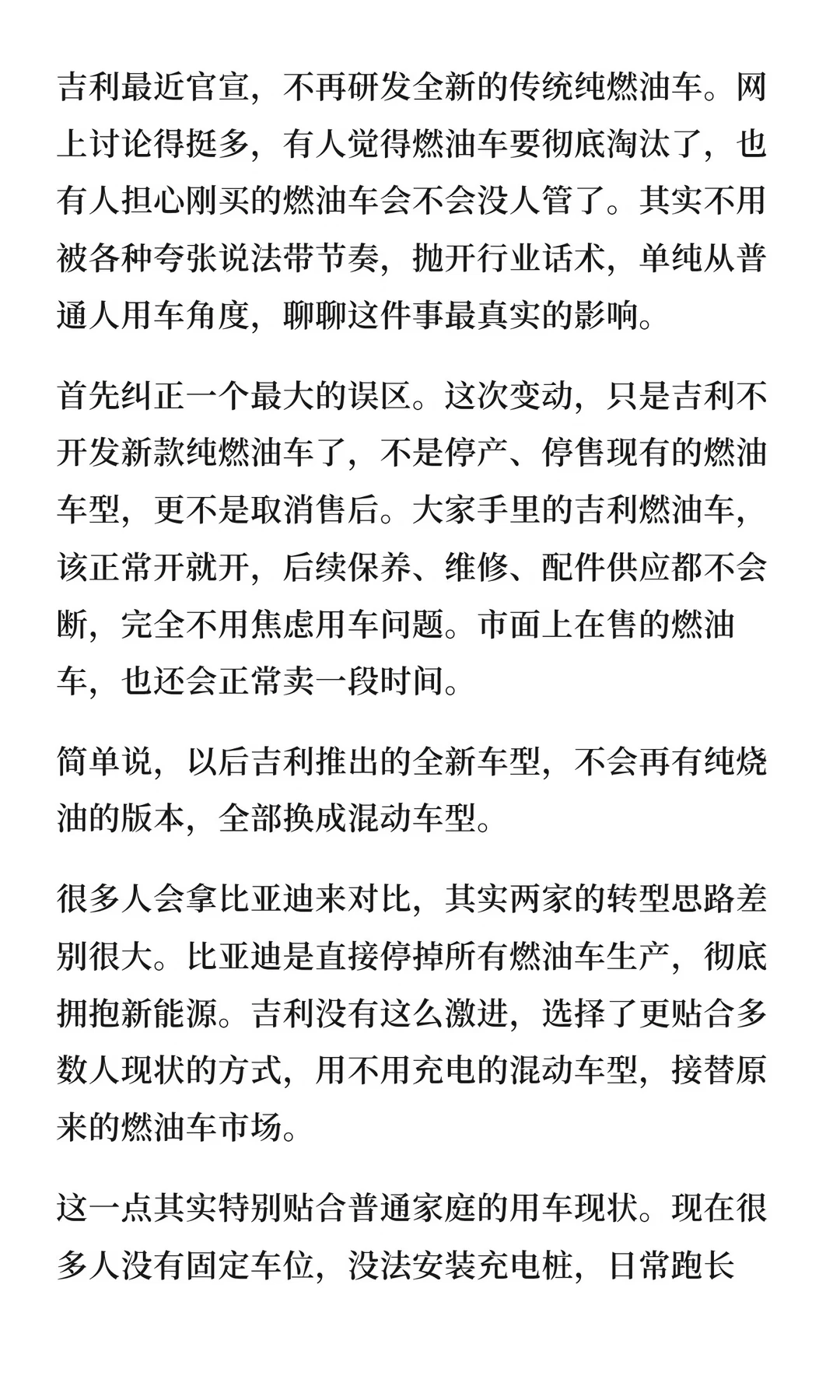 吉利最近官宣，不再研发全新的传统纯燃油车。网上讨论得挺多，有人觉得燃油车要彻底淘汰了，也有人担心刚买的燃油车会不会没人管了。其实不用被各种夸张说法带节奏，抛开行业话术，单纯从普通人用车角度，聊聊这件事最真实的影响。

首先纠正一个最大的误区。这次变动，只是吉利不开发新款纯燃油车了，不是停产、停售现有的燃油车型，更不是取消售后。大家手里的吉利燃油车，该正常开就开，后续保养、维修、配件供应都不会断，完全不用焦虑用车问题。市面上在售的燃油车，也还会正常卖一段时间。

简单说，以后吉利推出的全新车型，不会再有纯烧油的版本，全部换成混动车型。

很多人会拿比亚迪来对比，其实两家的转型思路差别很大。比亚迪是直接停掉所有燃油车生产，彻底拥抱新能源。吉利没有这么激进，选择了更贴合多数人现状的方式，用不用充电的混动车型，接替原来的燃油车市场。

这一点其实特别贴合普通家庭的用车现状。现在很多人没有固定车位，没法安装充电桩，日常跑长